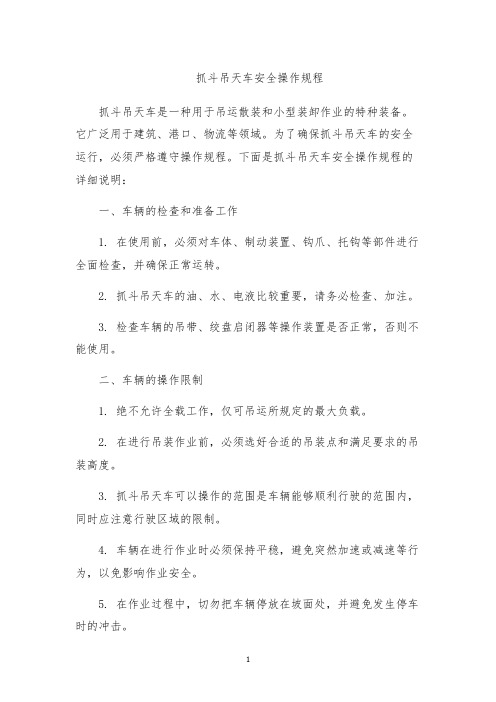 抓斗吊天车安全操作规程

抓斗吊天车是一种用于吊运散装和小型装卸作业的特种装备。它广泛用于建筑、港口、物流等领域。为了确保抓斗吊天车的安全运行，必须严格遵守操作规程。下面是抓斗吊天车安全操作规程的详细说明：

一、车辆的检查和准备工作

1. 在使用前，必须对车体、制动装置、钩爪、托钩等部件进行全面检查，并确保正常运转。

2. 抓斗吊天车的油、水、电液比较重要，请务必检查、加注。

3. 检查车辆的吊带、绞盘启闭器等操作装置是否正常，否则不能使用。

二、车辆的操作限制

1. 绝不允许全载工作，仅可吊运所规定的最大负载。

2. 在进行吊装作业前，必须选好合适的吊装点和满足要求的吊装高度。

3. 抓斗吊天车可以操作的范围是车辆能够顺利行驶的范围内，同时应注意行驶区域的限制。

4. 车辆在进行作业时必须保持平稳，避免突然加速或减速等行为，以免影响作业安全。

5. 在作业过程中，切勿把车辆停放在坡面处，并避免发生停车时的冲击。

1